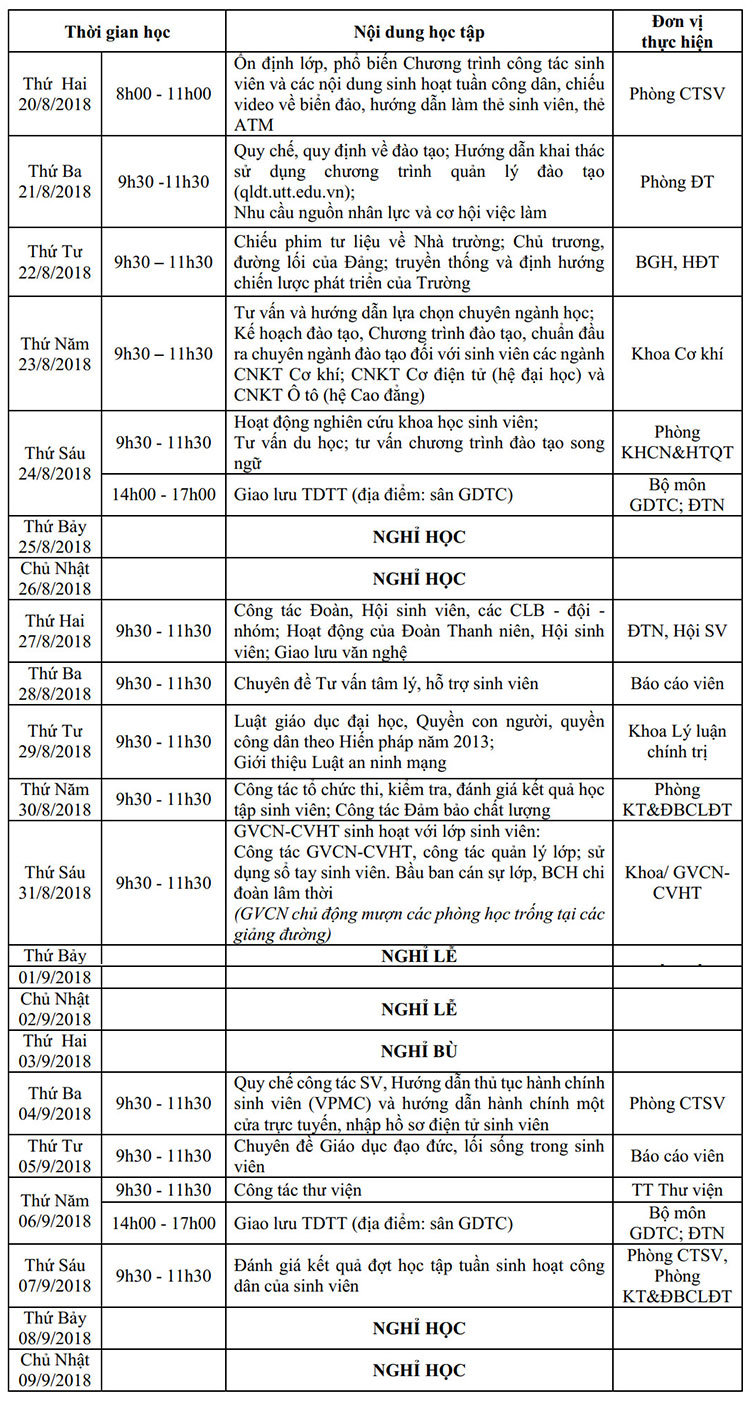 | Thời gian học | | Nội dung học tập | Đơn vị thực hiện |
|---|---|---|---|
| Thứ Hai 20/8/2018 | 8h00 - 11h00 | Ổn định lớp, phổ biến Chương trình công tác sinh viên và các nội dung sinh hoạt tuần công dân, chiếu video về biển đảo, hướng dẫn làm thẻ sinh viên, thẻ ATM | Phòng CTSV |
| Thứ Ba 21/8/2018 | 9h30 -11h30 | Quy chế, quy định về đào tạo; Hướng dẫn khai thác sử dụng chương trình quản lý đào tạo (qldt.utt.edu.vn); Nhu cầu nguồn nhân lực và cơ hội việc làm | Phòng ĐT |
| Thứ Tư 22/8/2018 | 9h30 – 11h30 | Chiếu phim tư liệu về Nhà trường; Chủ trương, đường lối của Đảng; truyền thống và định hướng chiến lược phát triển của Trường | BGH, HĐT |
| Thứ Năm 23/8/2018 | 9h30 – 11h30 | Tư vấn và hướng dẫn lựa chọn chuyên ngành học; Kế hoạch đào tạo, Chương trình đào tạo, chuẩn đầu ra chuyên ngành đào tạo đối với sinh viên các ngành CNKT Cơ khí; CNKT Cơ điện tử (hệ đại học) và CNKT Ô tô (hệ Cao đẳng) | Khoa Cơ khí |
| Thứ Sáu 24/8/2018 | 9h30 - 11h30 | Hoạt động nghiên cứu khoa học sinh viên; Tư vấn du học; tư vấn chương trình đào tạo song ngữ | Phòng KHCN&HTQT |
| | 14h00 - 17h00 | Giao lưu TDTT (địa điểm: sân GDTC) | Bộ môn GDTC; ĐTN |
| Thứ Bảy 25/8/2018 | | NGHỈ HỌC | |
| Chủ Nhật 26/8/2018 | | NGHỈ HỌC | |
| Thứ Hai 27/8/2018 | 9h30 - 11h30 | Công tác Đoàn, Hội sinh viên, các CLB - đội - nhóm; Hoạt động của Đoàn Thanh niên, Hội sinh viên; Giao lưu văn nghệ | ĐTN, Hội SV |
| Thứ Ba 28/8/2018 | 9h30 - 11h30 | Chuyên đề Tư vấn tâm lý, hỗ trợ sinh viên | Báo cáo viên |
| Thứ Tư 29/8/2018 | 9h30 - 11h30 | Luật giáo dục đại học, Quyền con người, quyền công dân theo Hiến pháp năm 2013; Giới thiệu Luật an ninh mạng | Khoa Lý luận chính trị |
| Thứ Năm 30/8/2018 | 9h30 - 11h30 | Công tác tổ chức thi, kiểm tra, đánh giá kết quả học tập sinh viên; Công tác Đảm bảo chất lượng | Phòng KT&ĐBCLĐT |
| Thứ Sáu 31/8/2018 | 9h30 - 11h30 | GVCN-CVHT sinh hoạt với lớp sinh viên: Công tác GVCN-CVHT, công tác quản lý lớp; sử dụng sổ tay sinh viên. Bầu ban cán sự lớp, BCH chi đoàn lâm thời *(GVCN chủ động mượn các phòng học trống tại các giảng đường)* | Khoa/ GVCN-CVHT |
| Thứ Bảy 01/9/2018 | | NGHỈ LỄ | |
| Chủ Nhật 02/9/2018 | | NGHỈ LỄ | |
| Thứ Hai 03/9/2018 | | NGHỈ BÙ | |
| Thứ Ba 04/9/2018 | 9h30 - 11h30 | Quy chế công tác SV, Hướng dẫn thủ tục hành chính sinh viên (VPMC) và hướng dẫn hành chính một cửa trực tuyến, nhập hồ sơ điện tử sinh viên | Phòng CTSV |
| Thứ Tư 05/9/2018 | 9h30 - 11h30 | Chuyên đề Giáo dục đạo đức, lối sống trong sinh viên | Báo cáo viên |
| Thứ Năm 06/9/2018 | 9h30 - 11h30 | Công tác thư viện | TT Thư viện |
| | 14h00 - 17h00 | Giao lưu TDTT (địa điểm: sân GDTC) | Bộ môn GDTC; ĐTN |
| Thứ Sáu 07/9/2018 | 9h30 - 11h30 | Đánh giá kết quả đợt học tập tuần sinh hoạt công dân của sinh viên | Phòng CTSV, Phòng KT&ĐBCLĐT |
| Thứ Bảy 08/9/2018 | | NGHỈ HỌC | |
| Chủ Nhật 09/9/2018 | | NGHỈ HỌC | |